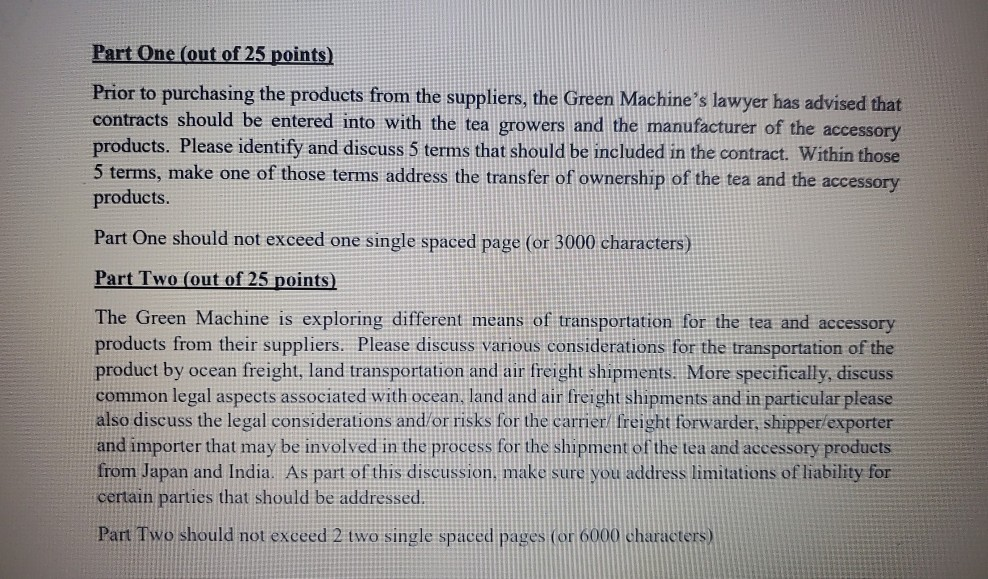 Part One (out of 25 points)

Prior to purchasing the products from the suppliers, the Green Machine's lawyer has advised that contracts should be entered into with the tea growers and the manufacturer of the accessory products. Please identify and discuss 5 terms that should be included in the contract. Within those 5 terms, make one of those terms address the transfer of ownership of the tea and the accessory products.

Part One should not exceed one single spaced page (or 3000 characters)

Part Two (out of 25 points)

The Green Machine is exploring different means of transportation for the tea and accessory products from their suppliers. Please discuss various considerations for the transportation of the product by ocean freight, land transportation and air freight shipments. More specifically, discuss common legal aspects associated with ocean, land and air freight shipments and in particular please also discuss the legal considerations and/or risks for the carrier/ freight forwarder, shipper/exporter and importer that may be involved in the process for the shipment of the tea and accessory products from Japan and India. As part of this discussion, make sure you address limitations of liability for certain parties that should be addressed.

Part Two should not exceed 2 two single spaced pages (or 6000 characters)